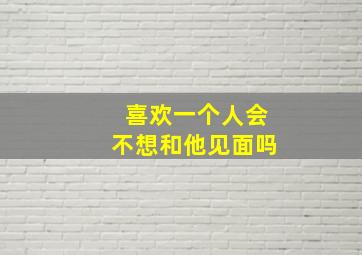 喜欢一个人会
不想和他见面吗